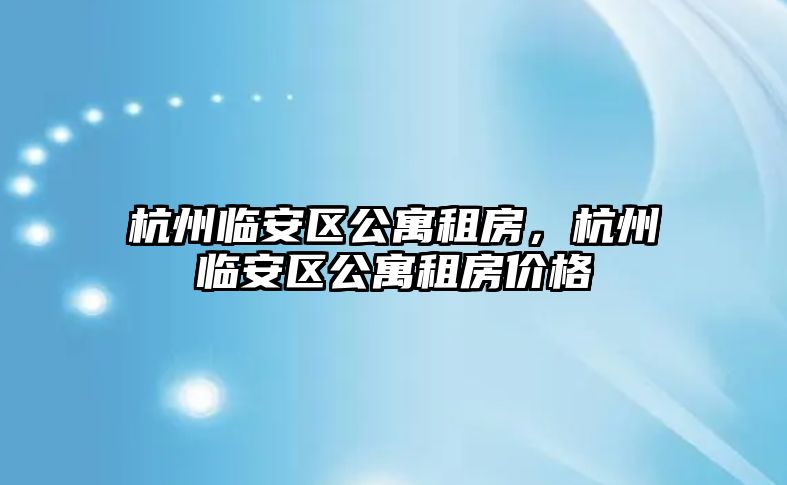 杭州临安区公寓租房，杭州临安区公寓租房价格